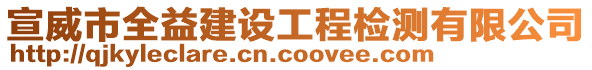 宣威市全益建设工程检测有限公司
http://qjkyleclare.cn.coovee.com